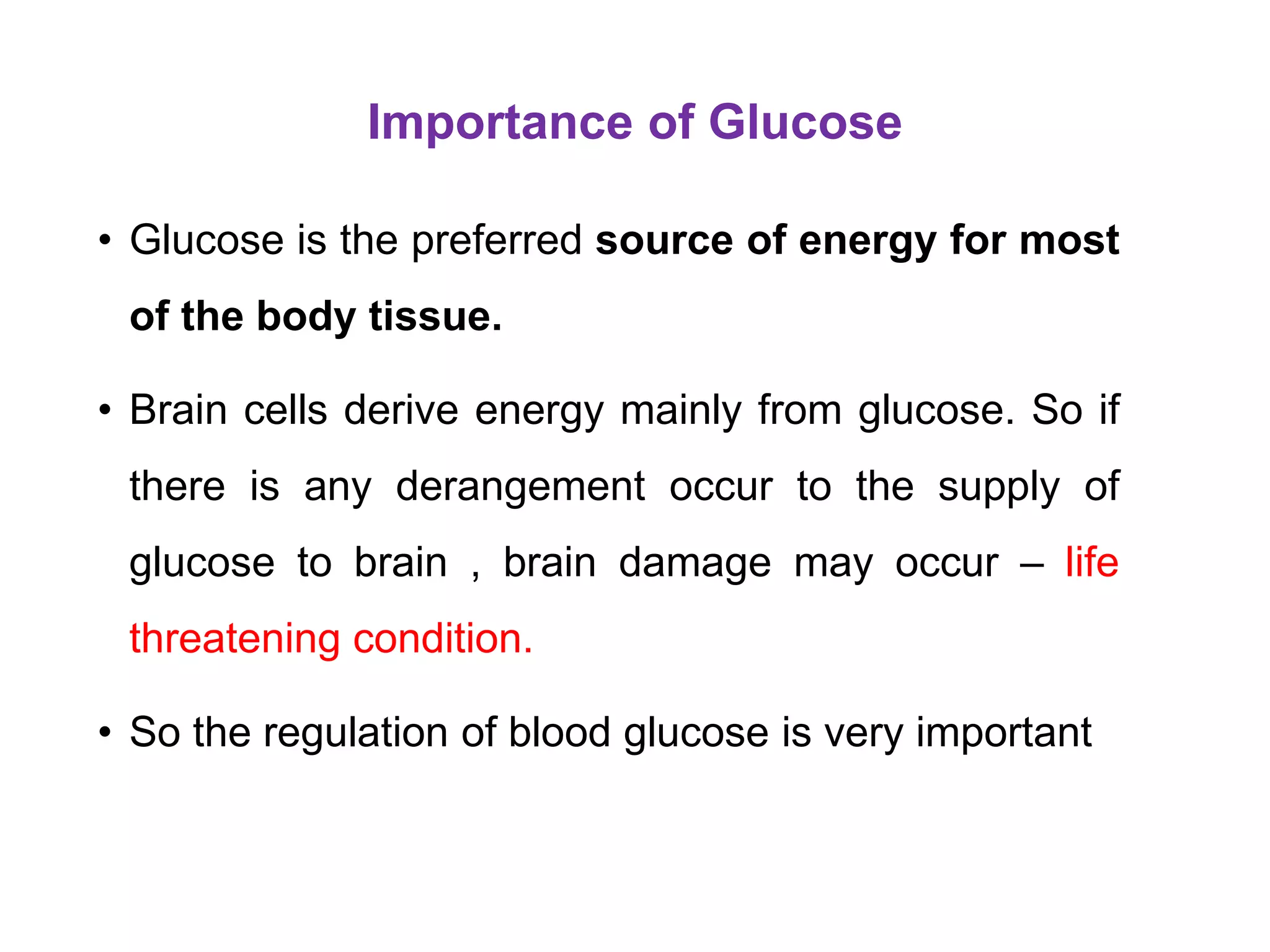 Importance of Glucose

• Glucose is the preferred source of energy for most of the body tissue.

• Brain cells derive energy mainly from glucose. So if there is any derangement occur to the supply of glucose to brain , brain damage may occur – life threatening condition.

• So the regulation of blood glucose is very important